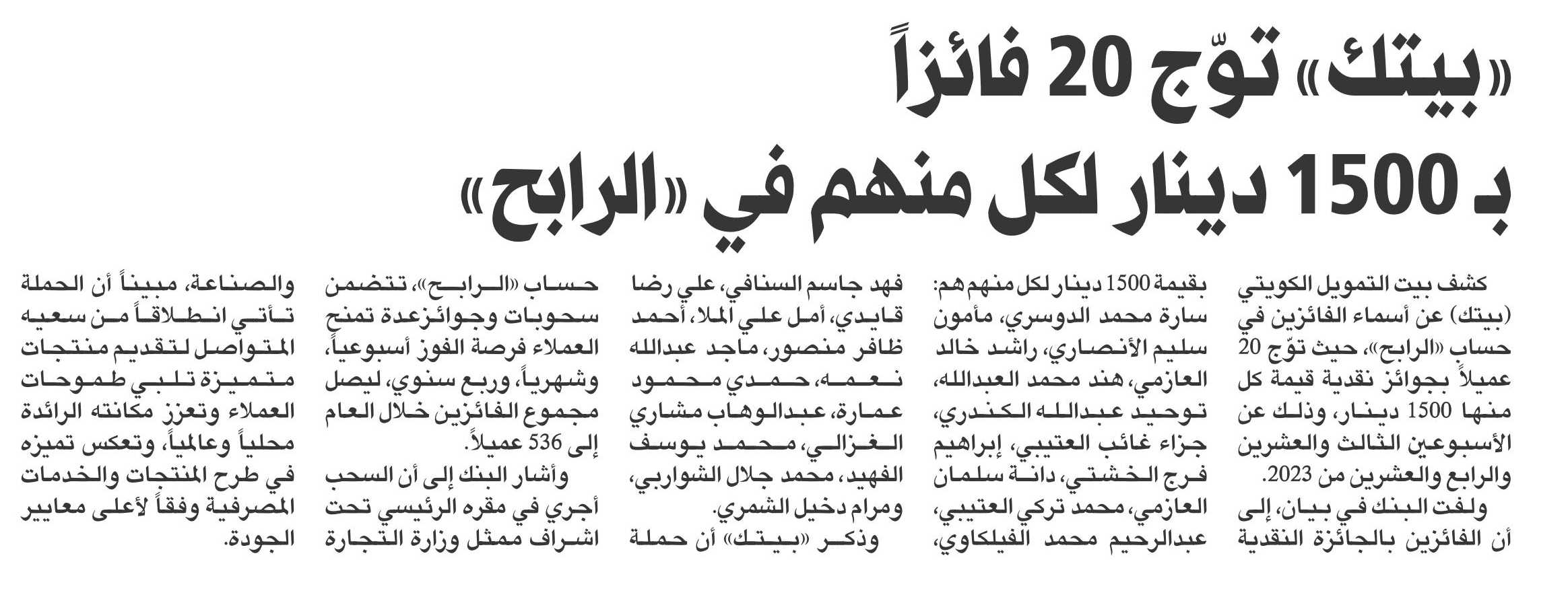 «بيتك» توّج 20 فائزاً
بـ 1500 دينار لكل منهم في «الرابح»

كشف بيت التمويل الكويتي (بيتك) عن أسماء الفائزين في حساب «الرابح»، حيث توّج 20 عميلاً بجوائز نقدية قيمة كل منها 1500 دينار، وذلك عن الأسبوعين الثالث والعشرين والرابع والعشرين من 2023.

ولفت البنك في بيان، إلى أن الفائزين بالجائزة النقدية بقيمة 1500 دينار لكل منهم هم: سارة محمد الدوسري، مأمون سليم الأنصاري، راشد خالد العازمي، هند محمد العبدالله، توحيد عبدالله الكندري، جزاء غائب العتيبي، إبراهيم فرج الخشتي، دانة سلمان العازمي، محمد تركي العتيبي، عبدالرحيم محمد الفيلكاوي، فهد جاسم السنافي، علي رضا قايدي، أمل علي الملا، أحمد ظافر منصور، ماجد عبدالله نعمه، حمدي محمود عمارة، عبدالوهاب مشاري الغزالي، محمد يوسف الفهيد، محمد جلال الشواربي، ومرام دخيل الشمري.

وذكر «بيتك» أن حملة حساب «الرابح»، تتضمن سحوبات وجوائزعدة تمنح العملاء فرصة الفوز أسبوعياً، وشهرياً، وربع سنوي، ليصل مجموع الفائزين خلال العام إلى 536 عميلاً.

وأشار البنك إلى أن السحب أجري في مقره الرئيسي تحت اشراف ممثل وزارة التجارة والصناعة، مبيناً أن الحملة تأتي انطلاقاً من سعيه المتواصل لتقديم منتجات متميزة تلبي طموحات العملاء وتعزز مكانته الرائدة محلياً وعالمياً، وتعكس تميزه في طرح المنتجات والخدمات المصرفية وفقاً لأعلى معايير الجودة.